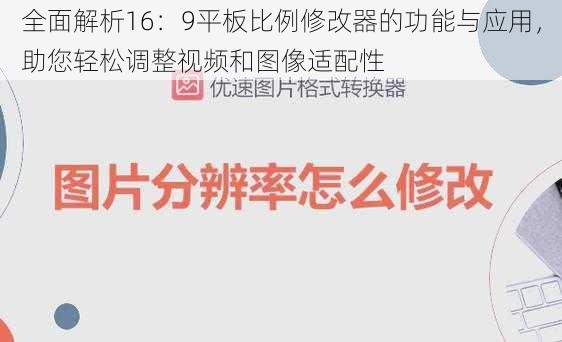 全面解析16：9平板比例修改器的功能与应用，助您轻松调整视频和图像适配性

优速图片格式转换器

图片分辨率怎么修改